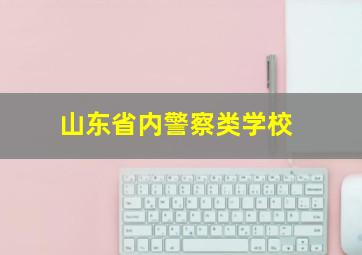 山东省内警察类学校